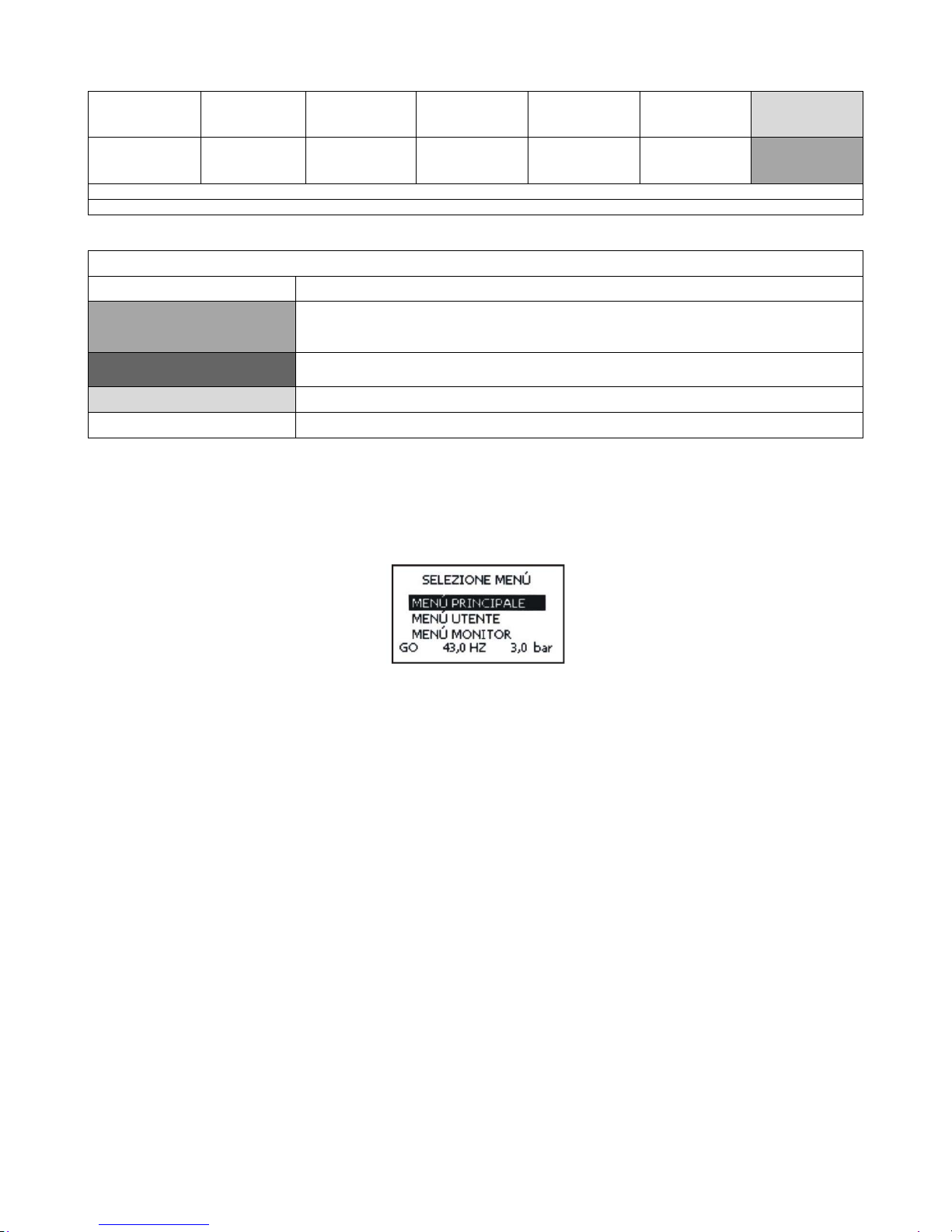 SELEZIONE MENÚ
MENÚ PRINCIPALE
MENÚ UTENTE
MENÚ MONITOR
GO 43,0 HZ 3,0 bar